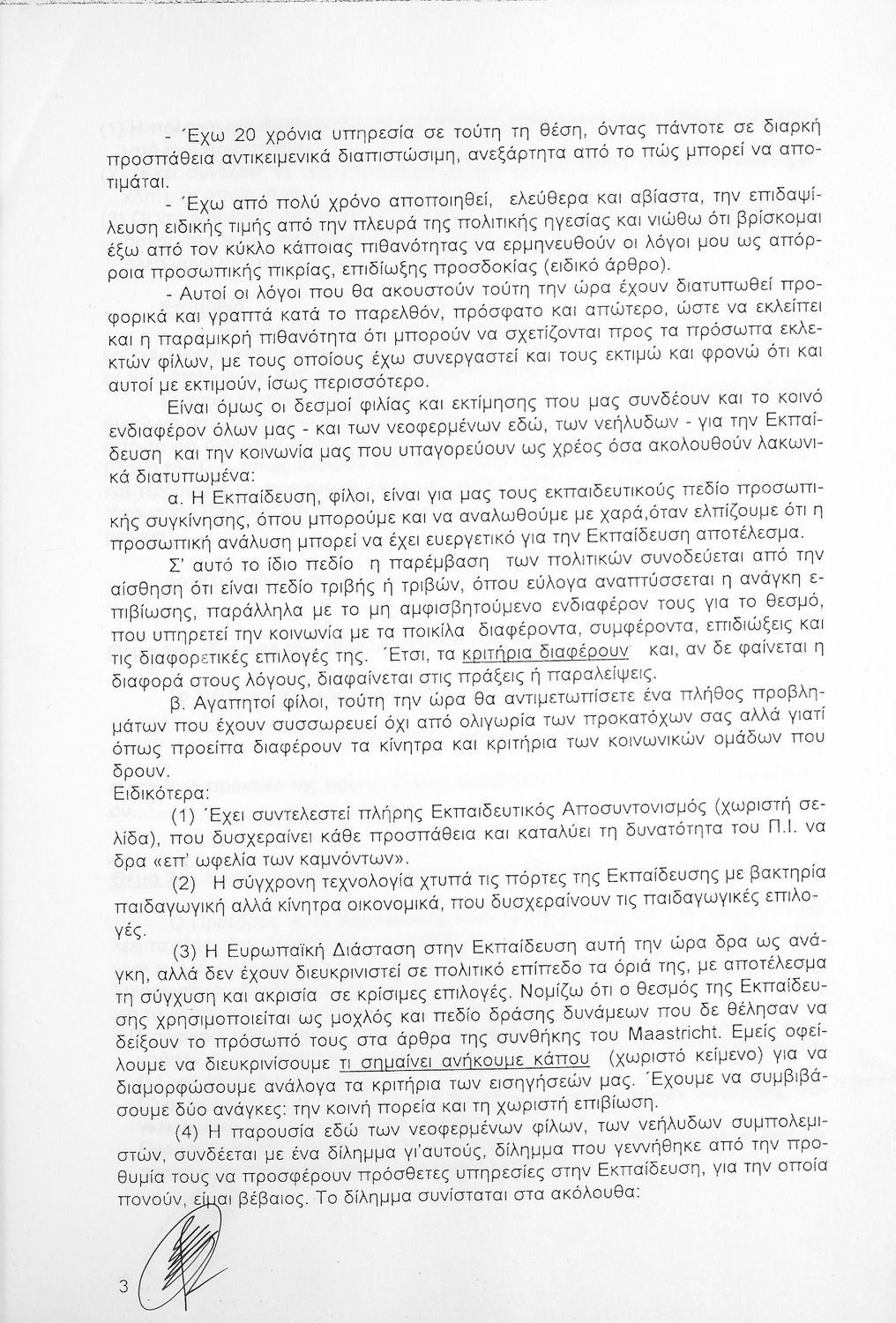 - Έχω 20 χρόνια υπηρεσία σε τούτη τη θέση, όντας πάντοτε σε διαρκή προσπάθεια αντικειμενικά διαπιστώσιμη, ανεξάρτητα από το πώς μπορεί να αποτιμάται.

- Έχω από πολύ χρόνο αποποιηθεί, ελεύθερα και αβίαστα, την επιδαψίλευση ειδικής τιμής από την πλευρά της πολιτικής ηγεσίας και νιώθω ότι βρίσκομαι έξω από τον κύκλο κάποιας πιθανότητας να ερμηνευθούν οι λόγοι μου ως απόρροια προσωπικής πικρίας, επιδίωξης προσδοκίας (ειδικό άρθρο).

- Αυτοί οι λόγοι που θα ακουστούν τούτη την ώρα έχουν διατυπωθεί προφορικά και γραπτά κατά το παρελθόν, πρόσφατο και απώτερο, ώστε να εκλείπει και η παραμικρή πιθανότητα ότι μπορούν να σχετίζονται προς τα πρόσωπα εκλεκτών φίλων, με τους οποίους έχω συνεργαστεί και τους εκτιμώ και φρονώ ότι και αυτοί με εκτιμούν, ίσως περισσότερο.

Είναι όμως οι δεσμοί φιλίας και εκτίμησης που μας συνδέουν και το κοινό ενδιαφέρον όλων μας - και των νεοφερμένων εδώ, των νεήλυδων - για την Εκπαίδευση και την κοινωνία μας που υπαγορεύουν ως χρέος όσα ακολουθούν λακωνικά διατυπωμένα:

α. Η Εκπαίδευση, φίλοι, είναι για μας τους εκπαιδευτικούς πεδίο προσωπικής συγκίνησης, όπου μπορούμε και να αναλωθούμε με χαρά,όταν ελπίζουμε ότι η προσωπική ανάλυση μπορεί να έχει ευεργετικό για την Εκπαίδευση αποτέλεσμα.

Σ' αυτό το ίδιο πεδίο η παρέμβαση των πολιτικών συνοδεύεται από την αίσθηση ότι είναι πεδίο τριβής ή τριβών, όπου εύλογα αναπτύσσεται η ανάγκη επιβίωσης, παράλληλα με το μη αμφισβητούμενο ενδιαφέρον τους για το θεσμό, που υπηρετεί την κοινωνία με τα ποικίλα διαφέροντα, συμφέροντα, επιδιώξεις και τις διαφορετικές επιλογές της. Έτσι, τα κριτήρια διαφέρουν και, αν δε φαίνεται η διαφορά στους λόγους, διαφαίνεται στις πράξεις ή παραλείψεις.

β. Αγαπητοί φίλοι, τούτη την ώρα θα αντιμετωπίσετε ένα πλήθος προβλημάτων που έχουν συσσωρευεί όχι από ολιγωρία των προκατόχων σας αλλά γιατί όπως προείπα διαφέρουν τα κίνητρα και κριτήρια των κοινωνικών ομάδων που δρουν.

Ειδικότερα:

(1) Έχει συντελεστεί πλήρης Εκπαιδευτικός Αποσυντονισμός (χωριστή σελίδα), που δυσχεραίνει κάθε προσπάθεια και καταλύει τη δυνατότητα του Π.Ι. να δρα «επ' ωφελία των καμνόντων».

(2) Η σύγχρονη τεχνολογία χτυπά τις πόρτες της Εκπαίδευσης με βακτηρία παιδαγωγική αλλά κίνητρα οικονομικά, που δυσχεραίνουν τις παιδαγωγικές επιλογές.

(3) Η Ευρωπαϊκή Διάσταση στην Εκπαίδευση αυτή την ώρα δρα ως ανάγκη, αλλά δεν έχουν διευκρινιστεί σε πολιτικό επίπεδο τα όριά της, με αποτέλεσμα τη σύγχυση και ακρισία σε κρίσιμες επιλογές. Νομίζω ότι ο θεσμός της Εκπαίδευσης χρησιμοποιείται ως μοχλός και πεδίο δράσης δυνάμεων που δε θέλησαν να δείξουν το πρόσωπό τους στα άρθρα της συνθήκης του Maastricht. Εμείς οφείλουμε να διευκρινίσουμε τι σημαίνει ανήκουμε κάπου (χωριστό κείμενο) για να διαμορφώσουμε ανάλογα τα κριτήρια των εισηγήσεών μας. Έχουμε να συμβιβάσουμε δύο ανάγκες: την κοινή πορεία και τη χωριστή επιβίωση.

(4) Η παρουσία εδώ των νεοφερμένων φίλων, των νεήλυδων συμπολεμιστών, συνδέεται με ένα δίλημμα γι'αυτούς, δίλημμα που γεννήθηκε από την προθυμία τους να προσφέρουν πρόσθετες υπηρεσίες στην Εκπαίδευση, για την οποία πονούν, είμαι βέβαιος. Το δίλημμα συνίσταται στα ακόλουθα:

3